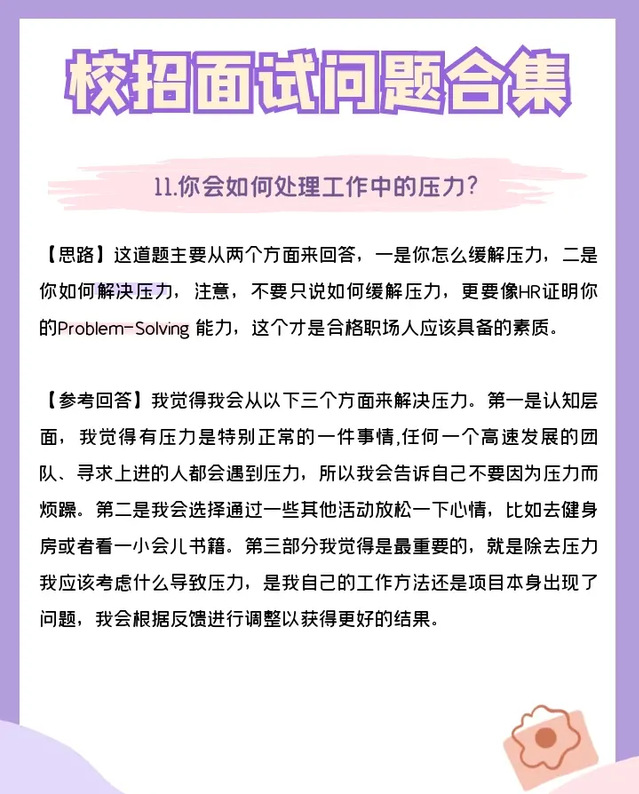 校招面试问题合集

11.你会如何处理工作中的压力?

【思路】这道题主要从两个方面来回答，一是你怎么缓解压力，二是你如何解决压力，注意，不要只说如何缓解压力，更要像HR证明你的Problem-Solving 能力，这个才是合格职场人应该具备的素质。

【参考回答】我觉得我会从以下三个方面来解决压力。第一是认知层面，我觉得有压力是特别正常的一件事情,任何一个高速发展的团队、寻求上进的人都会遇到压力，所以我会告诉自己不要因为压力而烦躁。第二是我会选择通过一些其他活动放松一下心情，比如去健身房或者看一小会儿书籍。第三部分我觉得是最重要的，就是除去压力我应该考虑什么导致压力，是我自己的工作方法还是项目本身出现了问题，我会根据反馈进行调整以获得更好的结果。